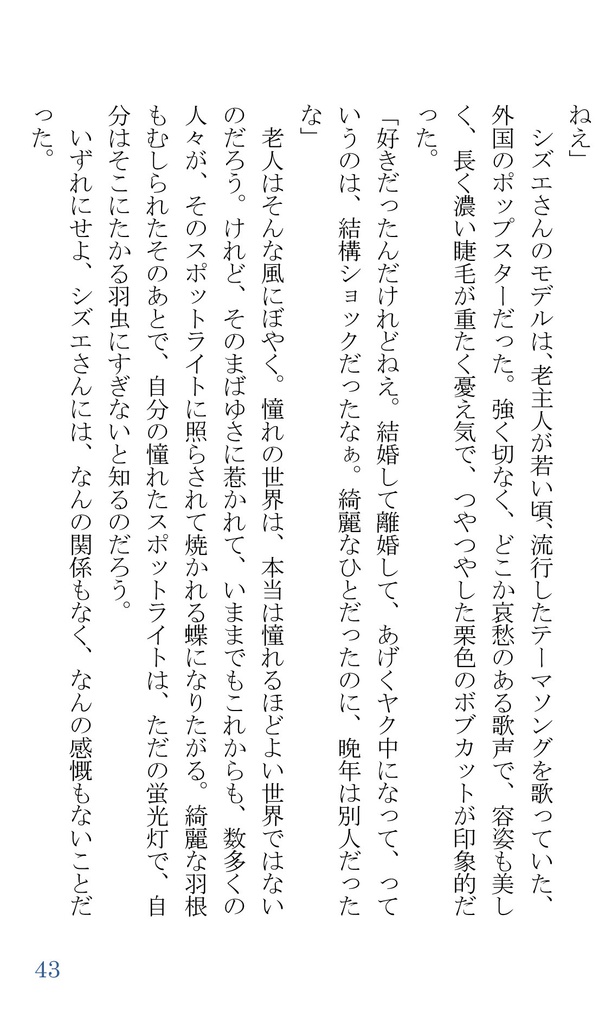 ねえ」

シズエさんのモデルは、老主人が若い頃、流行したテーマソングを歌っていた、外国のポップスターだった。強く切なく、どこか哀愁のある歌声で、容姿も美しく、長く濃い睫毛が重たく憂え気で、つやつやした栗色のボブカットが印象的だった。

「好きだったんだけれどねえ。結婚して離婚して、あげくヤク中になって、っていうのは、結構ショックだったなぁ。綺麗なひとだったのに、晩年は別人だったな」

老人はそんな風にぼやく。憧れの世界は、本当は憧れるほどよい世界ではないのだろう。けれど、そのまばゆさに惹かれて、いままでもこれからも、数多くの人々が、そのスポットライトに照らされて焼かれる蝶になりたがる。綺麗な羽根もむしられたそのあとで、自分の憧れたスポットライトは、ただの蛍光灯で、自分はそこにたかる羽虫にすぎないと知るのだろう。

いずれにせよ、シズエさんには、なんの関係もなく、なんの感慨もないことだった。

43